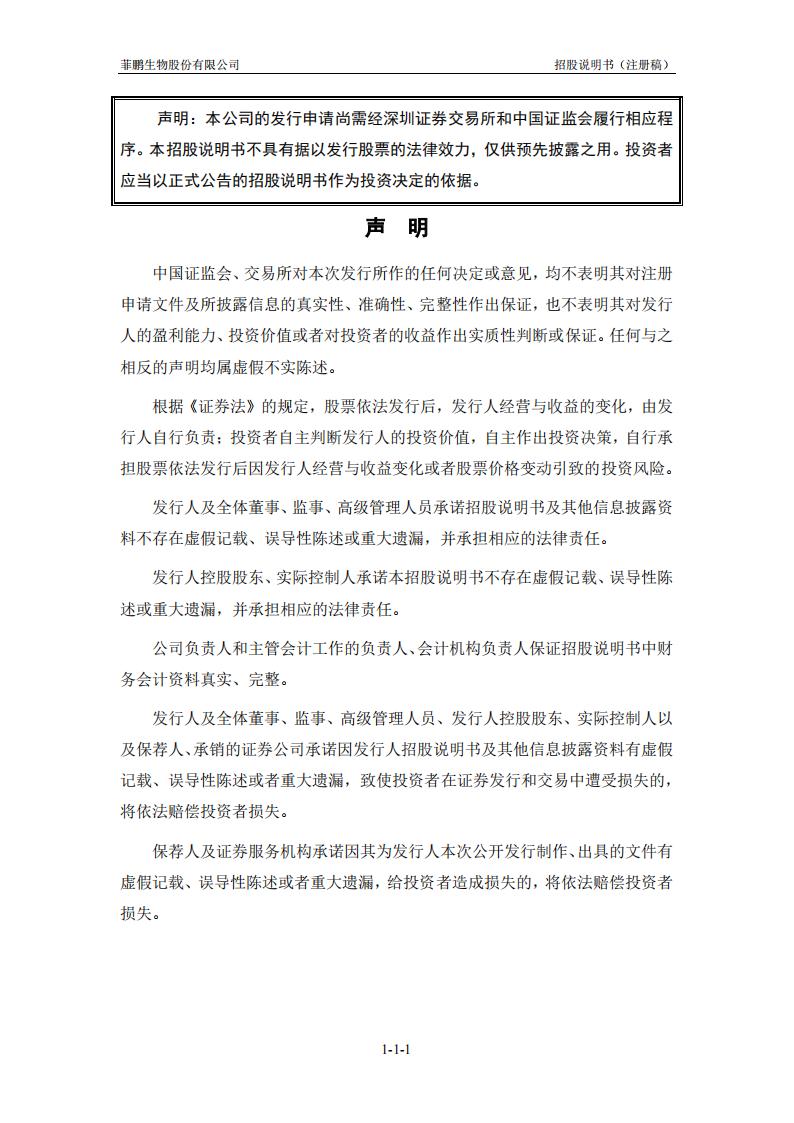 菲鹏生物股份有限公司

招股说明书（注册稿）

声明：本公司的发行申请尚需经深圳证券交易所和中国证监会履行相应程序。本招股说明书不具有据以发行股票的法律效力，仅供预先披露之用。投资者应当以正式公告的招股说明书作为投资决定的依据。

声 明

中国证监会、交易所对本次发行所作的任何决定或意见，均不表明其对注册申请文件及所披露信息的真实性、准确性、完整性作出保证，也不表明其对发行人的盈利能力、投资价值或者对投资者的收益作出实质性判断或保证。任何与之相反的声明均属虚假不实陈述。

根据《证券法》的规定，股票依法发行后，发行人经营与收益的变化，由发行人自行负责；投资者自主判断发行人的投资价值，自主作出投资决策，自行承担股票依法发行后因发行人经营与收益变化或者股票价格变动引致的投资风险。

发行人及全体董事、监事、高级管理人员承诺招股说明书及其他信息披露资料不存在虚假记载、误导性陈述或重大遗漏，并承担相应的法律责任。

发行人控股股东、实际控制人承诺本招股说明书不存在虚假记载、误导性陈述或重大遗漏，并承担相应的法律责任。

公司负责人和主管会计工作的负责人、会计机构负责人保证招股说明书中财务会计资料真实、完整。

发行人及全体董事、监事、高级管理人员、发行人控股股东、实际控制人以及保荐人、承销的证券公司承诺因发行人招股说明书及其他信息披露资料有虚假记载、误导性陈述或者重大遗漏，致使投资者在证券发行和交易中遭受损失的，将依法赔偿投资者损失。

保荐人及证券服务机构承诺因其为发行人本次公开发行制作、出具的文件有虚假记载、误导性陈述或者重大遗漏，给投资者造成损失的，将依法赔偿投资者损失。

1-1-1